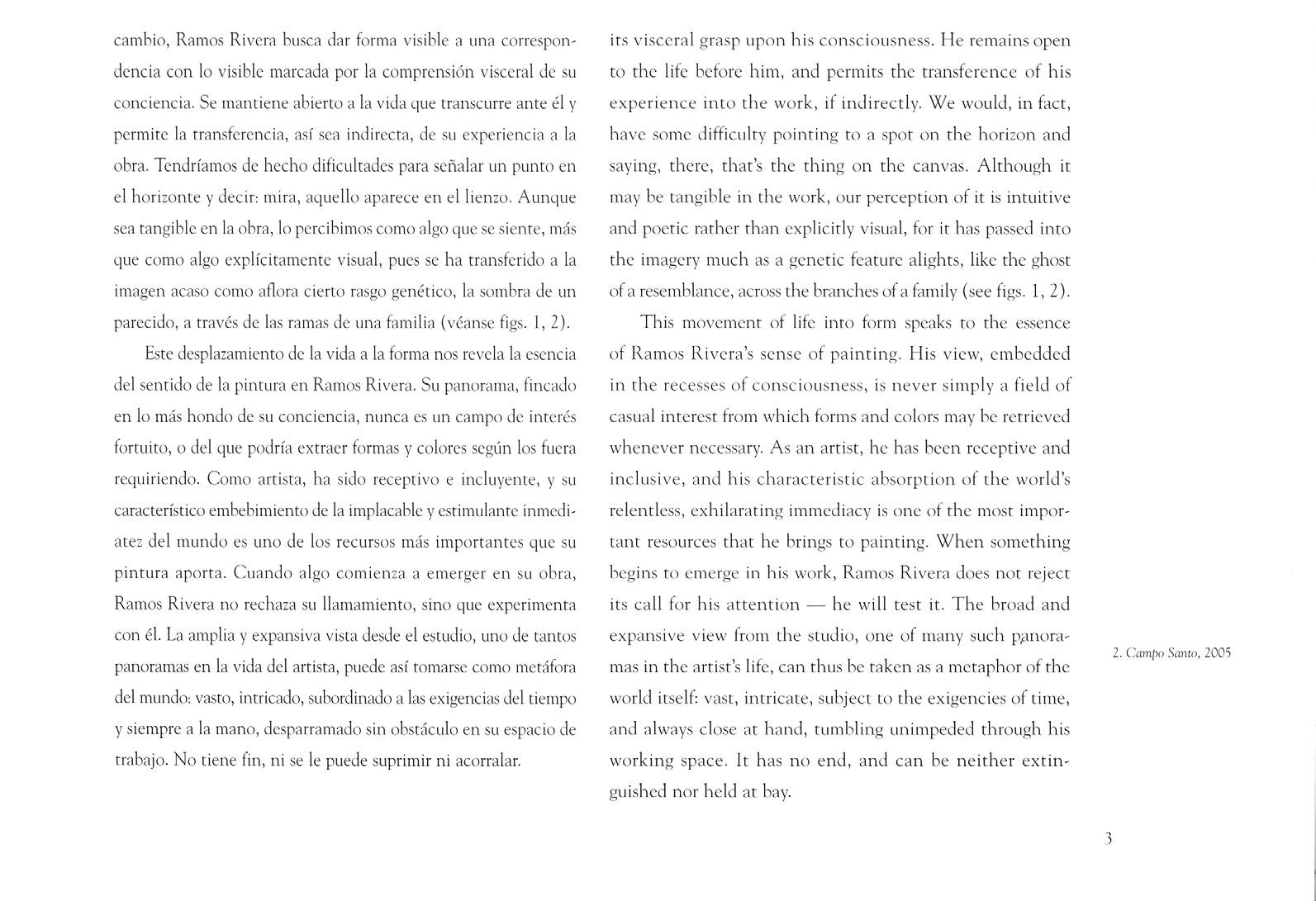 cambio, Ramos Rivera busca dar forma visible a una correspondencia con lo visible marcada por la comprensión visceral de su conciencia. Se mantiene abierto a la vida que transcurre ante él y permite la transferencia, así sea indirecta, de su experiencia a la obra. Tendríamos de hecho dificultades para señalar un punto en el horizonte y decir: mira, aquello aparece en el lienzo. Aunque sea tangible en la obra, lo percibimos como algo que se siente, más que como algo explícitamente visual, pues se ha transferido a la imagen acaso como aflora cierto rasgo genético, la sombra de un parecido, a través de las ramas de una familia (véanse figs. 1, 2).

Este desplazamiento de la vida a la forma nos revela la esencia del sentido de la pintura en Ramos Rivera. Su panorama, fincado en lo más hondo de su conciencia, nunca es un campo de interés fortuito, o del que podría extraer formas y colores según los fuera requiriendo. Como artista, ha sido receptivo e incluyente, y su característico embebimiento de la implacable y estimulante inmediatez del mundo es uno de los recursos más importantes que su pintura aporta. Cuando algo comienza a emerger en su obra, Ramos Rivera no rechaza su llamamiento, sino que experimenta con él. La amplia y expansiva vista desde el estudio, uno de tantos panoramas en la vida del artista, puede así tomarse como metáfora del mundo: vasto, intricado, subordinado a las exigencias del tiempo y siempre a la mano, desparramado sin obstáculo en su espacio de trabajo. No tiene fin, ni se le puede suprimir ni acorralar.

its visceral grasp upon his consciousness. He remains open to the life before him, and permits the transference of his experience into the work, if indirectly. We would, in fact, have some difficulty pointing to a spot on the horizon and saying, there, that's the thing on the canvas. Although it may be tangible in the work, our perception of it is intuitive and poetic rather than explicitly visual, for it has passed into the imagery much as a genetic feature alights, like the ghost of a resemblance, across the branches of a family (see figs. 1, 2).

This movement of life into form speaks to the essence of Ramos Rivera's sense of painting. His view, embedded in the recesses of consciousness, is never simply a field of casual interest from which forms and colors may be retrieved whenever necessary. As an artist, he has been receptive and inclusive, and his characteristic absorption of the world's relentless, exhilarating immediacy is one of the most important resources that he brings to painting. When something begins to emerge in his work, Ramos Rivera does not reject its call for his attention — he will test it. The broad and expansive view from the studio, one of many such panoramas in the artist's life, can thus be taken as a metaphor of the world itself: vast, intricate, subject to the exigencies of time, and always close at hand, tumbling unimpeded through his working space. It has no end, and can be neither extinguished nor held at bay.

2. Campo Santo, 2005

3